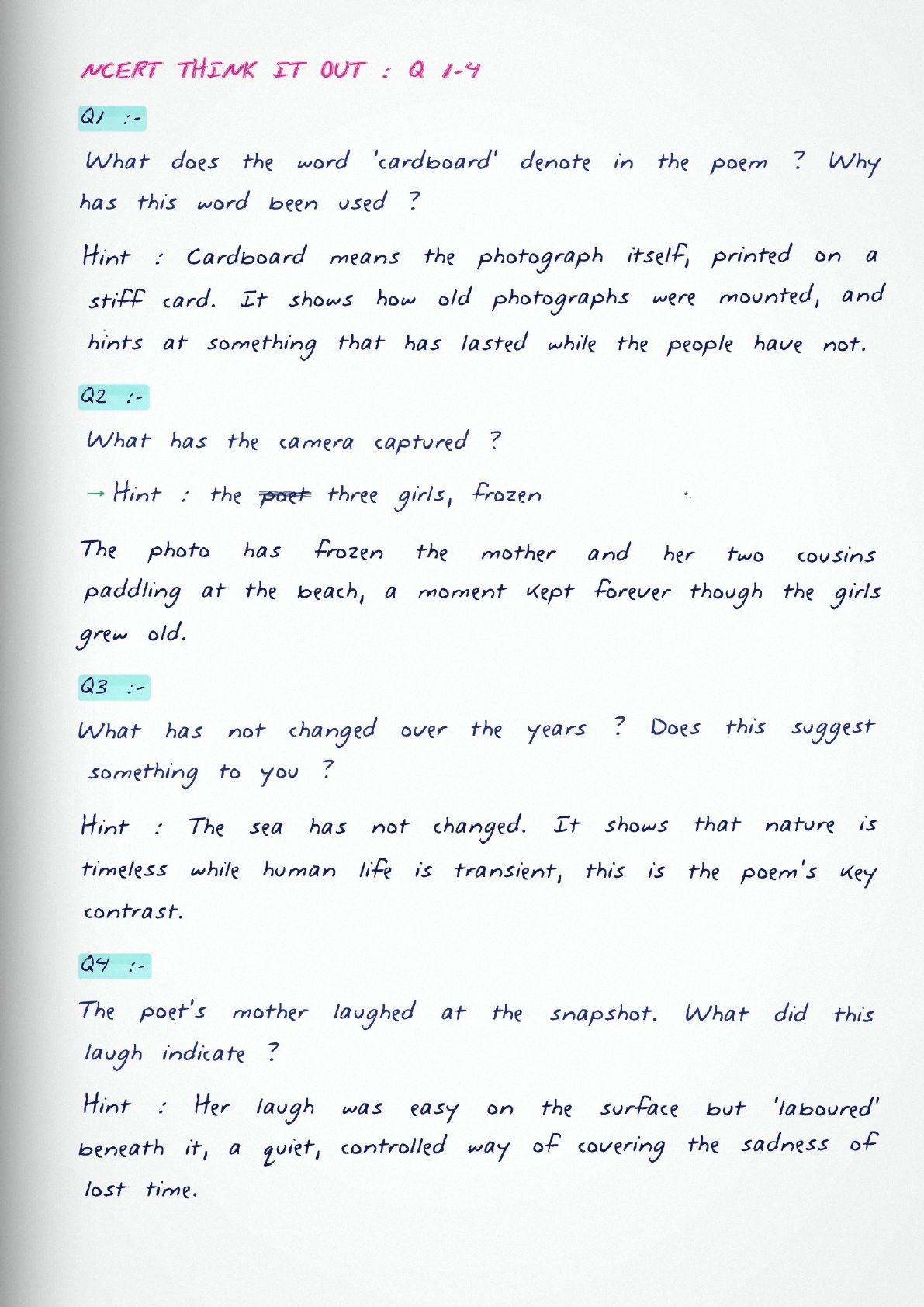 NCERT THINK IT OUT : Q 1-4

Q1 :-

What does the word 'cardboard' denote in the poem ? Why has this word been used ?

Hint : Cardboard means the photograph itself, printed on a stiff card. It shows how old photographs were mounted, and hints at something that has lasted while the people have not.

Q2 :-

What has the camera captured ?

→ Hint : the ~~poet~~ three girls, frozen

The photo has frozen the mother and her two cousins paddling at the beach, a moment kept forever though the girls grew old.

Q3 :-

What has not changed over the years ? Does this suggest something to you ?

Hint : The sea has not changed. It shows that nature is timeless while human life is transient, this is the poem's key contrast.

Q4 :-

The poet's mother laughed at the snapshot. What did this laugh indicate ?

Hint : Her laugh was easy on the surface but 'laboured' beneath it, a quiet, controlled way of covering the sadness of lost time.